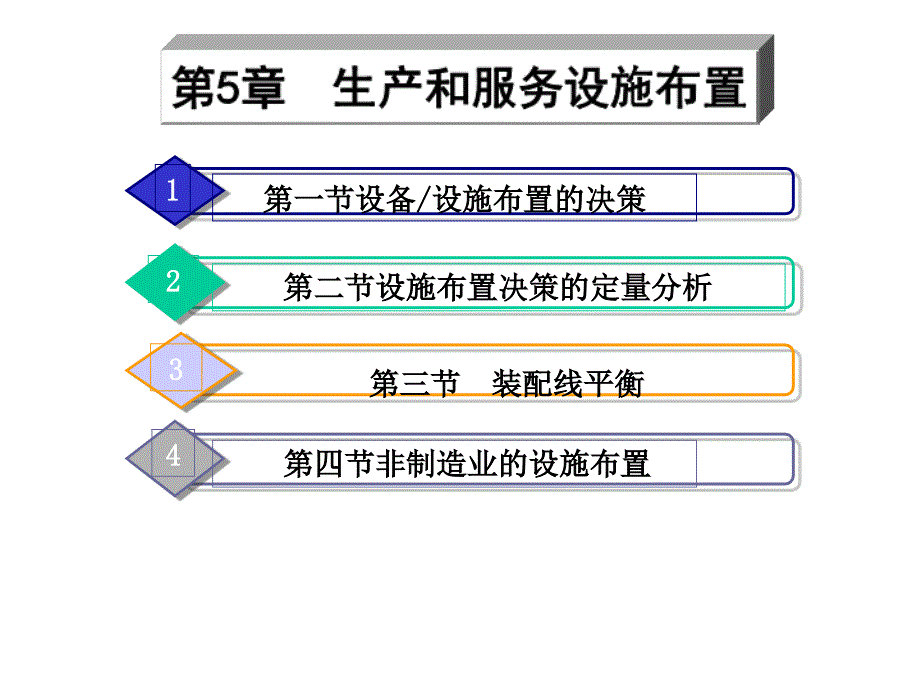 第5章 生产和服务设施布置

1
第一节设备/设施布置的决策

2
第二节设施布置决策的定量分析

3
第三节 装配线平衡

4
第四节非制造业的设施布置